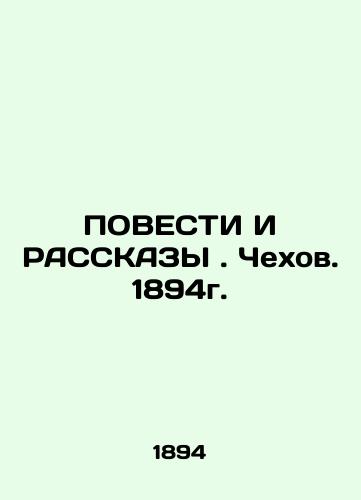 ПОВЕСТИ И РАССКАЗЫ . Чехов. 1894г.

1894